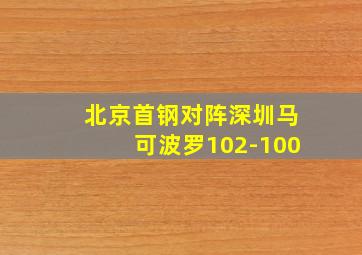 北京首钢对阵深圳马可波罗102-100